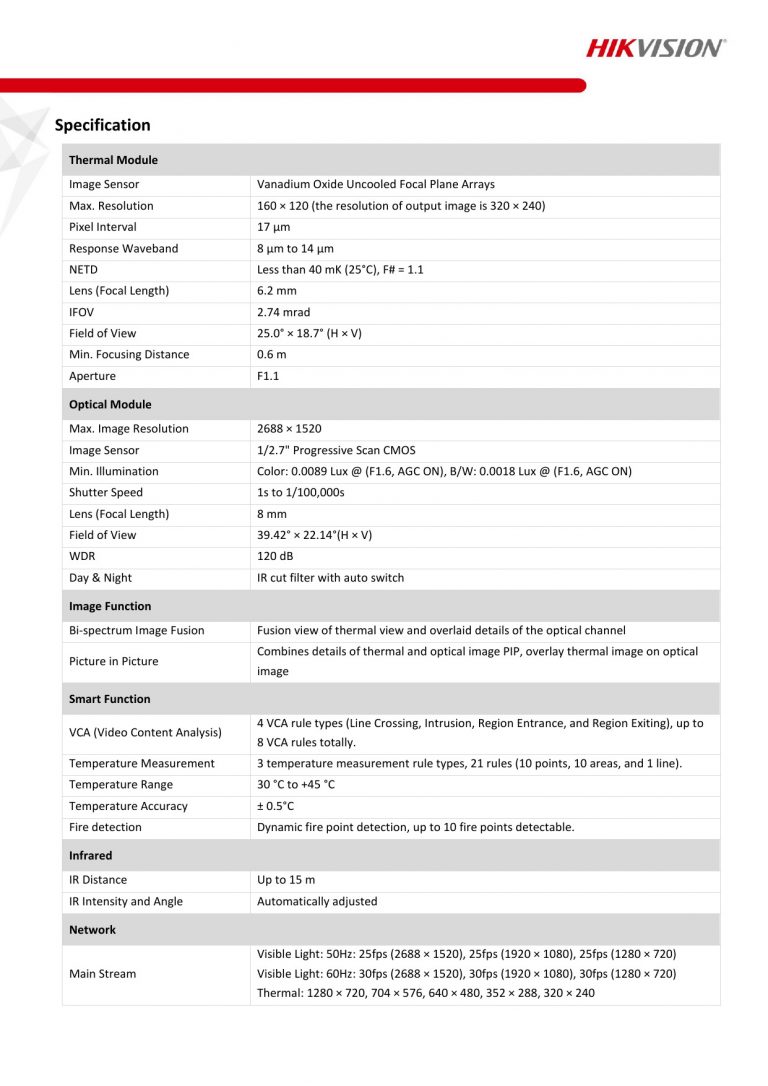 HIKVISION

Specification

| Thermal Module | |
|---|---|
| Image Sensor | Vanadium Oxide Uncooled Focal Plane Arrays |
| Max. Resolution | 160 × 120 (the resolution of output image is 320 × 240) |
| Pixel Interval | 17 μm |
| Response Waveband | 8 μm to 14 μm |
| NETD | Less than 40 mK (25°C), F# = 1.1 |
| Lens (Focal Length) | 6.2 mm |
| IFOV | 2.74 mrad |
| Field of View | 25.0° × 18.7° (H × V) |
| Min. Focusing Distance | 0.6 m |
| Aperture | F1.1 |
| **Optical Module** | |
| Max. Image Resolution | 2688 × 1520 |
| Image Sensor | 1/2.7" Progressive Scan CMOS |
| Min. Illumination | Color: 0.0089 Lux @ (F1.6, AGC ON), B/W: 0.0018 Lux @ (F1.6, AGC ON) |
| Shutter Speed | 1s to 1/100,000s |
| Lens (Focal Length) | 8 mm |
| Field of View | 39.42° × 22.14°(H × V) |
| WDR | 120 dB |
| Day & Night | IR cut filter with auto switch |
| **Image Function** | |
| Bi-spectrum Image Fusion | Fusion view of thermal view and overlaid details of the optical channel |
| Picture in Picture | Combines details of thermal and optical image PIP, overlay thermal image on optical image |
| **Smart Function** | |
| VCA (Video Content Analysis) | 4 VCA rule types (Line Crossing, Intrusion, Region Entrance, and Region Exiting), up to 8 VCA rules totally. |
| Temperature Measurement | 3 temperature measurement rule types, 21 rules (10 points, 10 areas, and 1 line). |
| Temperature Range | 30 °C to +45 °C |
| Temperature Accuracy | ± 0.5°C |
| Fire detection | Dynamic fire point detection, up to 10 fire points detectable. |
| **Infrared** | |
| IR Distance | Up to 15 m |
| IR Intensity and Angle | Automatically adjusted |
| **Network** | |
| Main Stream | Visible Light: 50Hz: 25fps (2688 × 1520), 25fps (1920 × 1080), 25fps (1280 × 720) Visible Light: 60Hz: 30fps (2688 × 1520), 30fps (1920 × 1080), 30fps (1280 × 720) Thermal: 1280 × 720, 704 × 576, 640 × 480, 352 × 288, 320 × 240 |